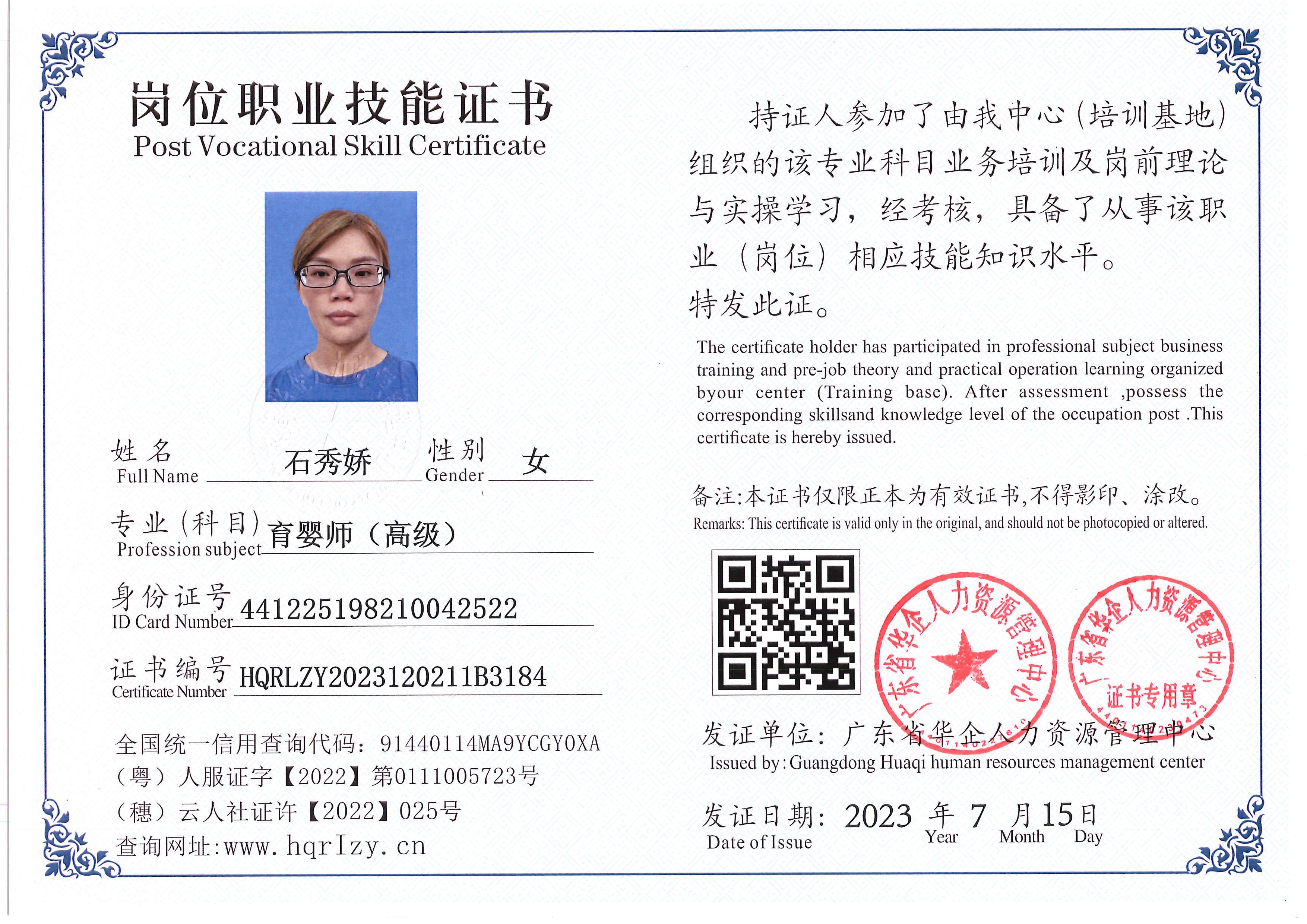 岗位职业技能证书
Post Vocational Skill Certificate

姓名 Full Name 石秀娇 性别 Gender 女

专业(科目) Profession subject 育婴师（高级）

身份证号 ID Card Number 441225198210042522

证书编号 Certificate Number HQRLZY2023120211B3184

全国统一信用查询代码：91440114MA9YCGY0XA
（粤）人服证字【2022】第0111005723号
（穗）云人社证许【2022】025号
查询网址:www.hqrlzy.cn

持证人参加了由我中心(培训基地)组织的该专业科目业务培训及岗前理论与实操学习，经考核，具备了从事该职业（岗位）相应技能知识水平。
特发此证。

The certificate holder has participated in professional subject business training and pre-job theory and practical operation learning organized byour center (Training base). After assessment ,possess the corresponding skillsand knowledge level of the occupation post .This certificate is hereby issued.

备注:本证书仅限正本为有效证书,不得影印、涂改。
Remarks: This certificate is valid only in the original, and should not be photocopied or altered.

广东省华企人力资源管理中心

广东省华企人力资源管理中心 证书专用章

发证单位：广东省华企人力资源管理中心
Issued by: Guangdong Huaqi human resources management center

发证日期：2023 年 7 月 15 日
Date of Issue Year Month Day